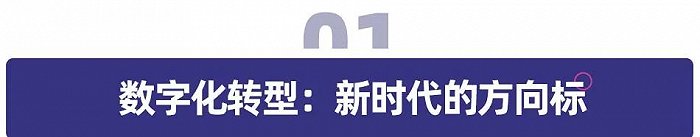 01

数字化转型：新时代的方向标